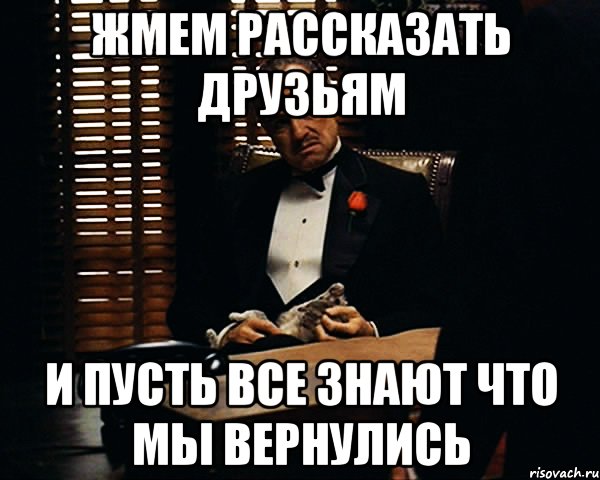 ЖМЕМ РАССКАЗАТЬ ДРУЗЬЯМ

И ПУСТЬ ВСЕ ЗНАЮТ ЧТО МЫ ВЕРНУЛИСЬ

risovach.ru